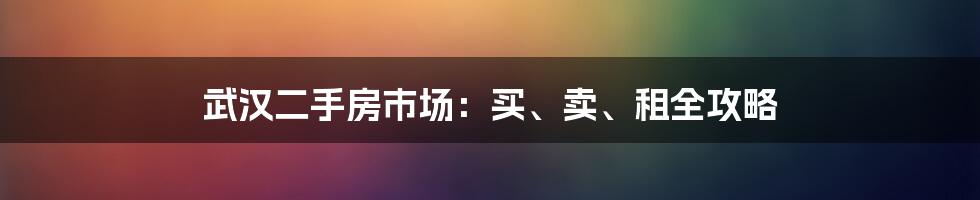 武汉二手房市场：买、卖、租全攻略